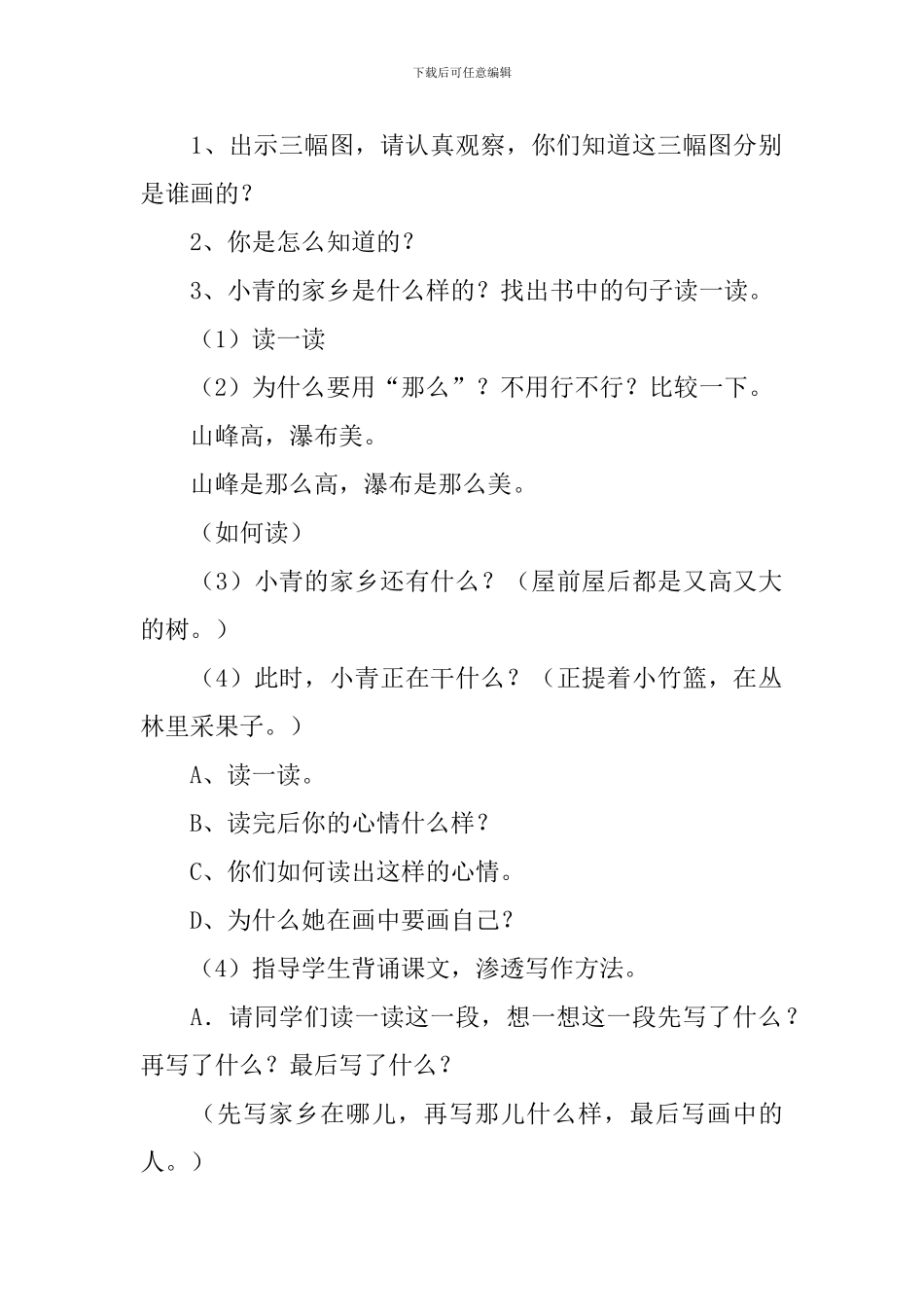 下载后可任意编辑

1、出示三幅图，请认真观察，你们知道这三幅图分别是谁画的？

2、你是怎么知道的？

3、小青的家乡是什么样的？找出书中的句子读一读。

（1）读一读

（2）为什么要用“那么”？不用行不行？比较一下。

山峰高，瀑布美。

山峰是那么高，瀑布是那么美。

（如何读）

（3）小青的家乡还有什么？（屋前屋后都是又高又大的树。）

（4）此时，小青正在干什么？（正提着小竹篮，在丛林里采果子。）

A、读一读。

B、读完后你的心情什么样？

C、你们如何读出这样的心情。

D、为什么她在画中要画自己？

（4）指导学生背诵课文，渗透写作方法。

A．请同学们读一读这一段，想一想这一段先写了什么？再写了什么？最后写了什么？

（先写家乡在哪儿，再写那儿什么样，最后写画中的人。）